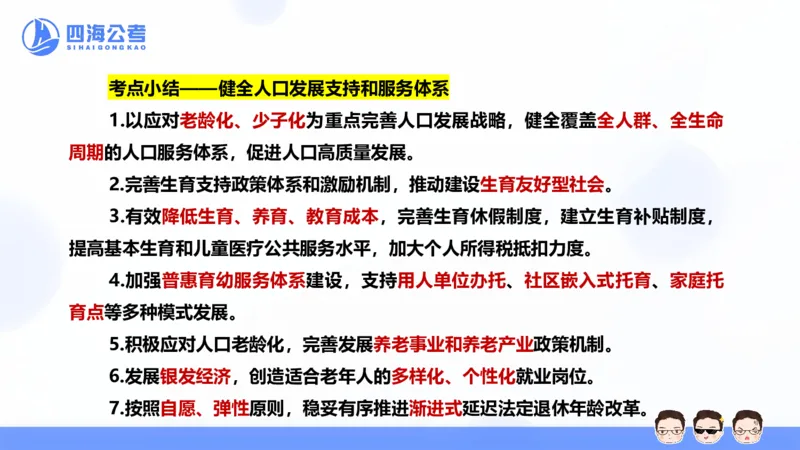 四海公考
SIHAIGONGKAO

考点小结——健全人口发展支持和服务体系

1.以应对老龄化、少子化为重点完善人口发展战略，健全覆盖全人群、全生命周期的人口服务体系，促进人口高质量发展。

2.完善生育支持政策体系和激励机制，推动建设生育友好型社会。

3.有效降低生育、养育、教育成本，完善生育休假制度，建立生育补贴制度，提高基本生育和儿童医疗公共服务水平，加大个人所得税抵扣力度。

4.加强普惠育幼服务体系建设，支持用人单位办托、社区嵌入式托育、家庭托育点等多种模式发展。

5.积极应对人口老龄化，完善发展养老事业和养老产业政策机制。

6.发展银发经济，创造适合老年人的多样化、个性化就业岗位。

7.按照自愿、弹性原则，稳妥有序推进渐进式延迟法定退休年龄改革。